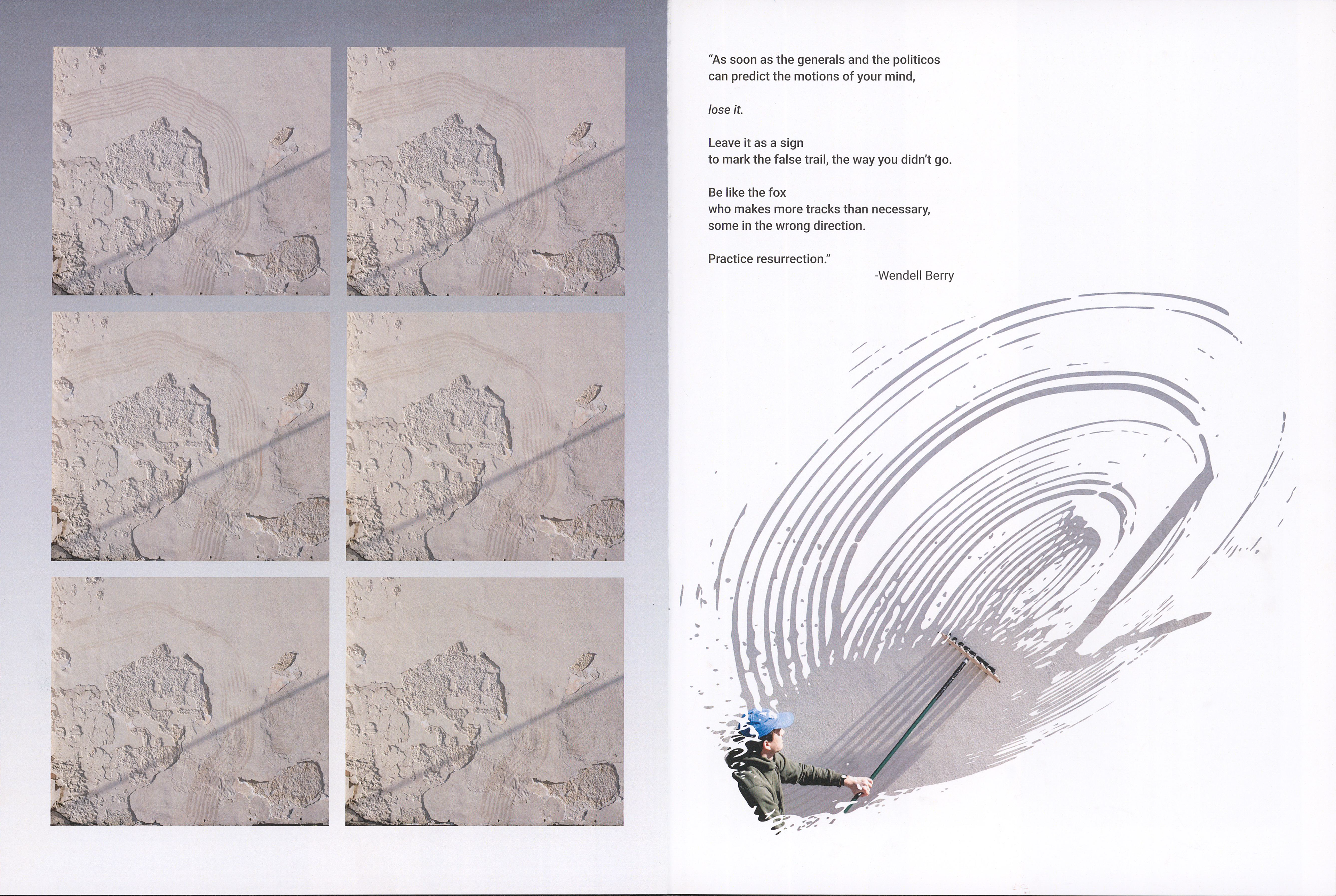 "As soon as the generals and the politicos
can predict the motions of your mind,

lose it.

Leave it as a sign
to mark the false trail, the way you didn't go.

Be like the fox
who makes more tracks than necessary,
some in the wrong direction.

Practice resurrection."
-Wendell Berry